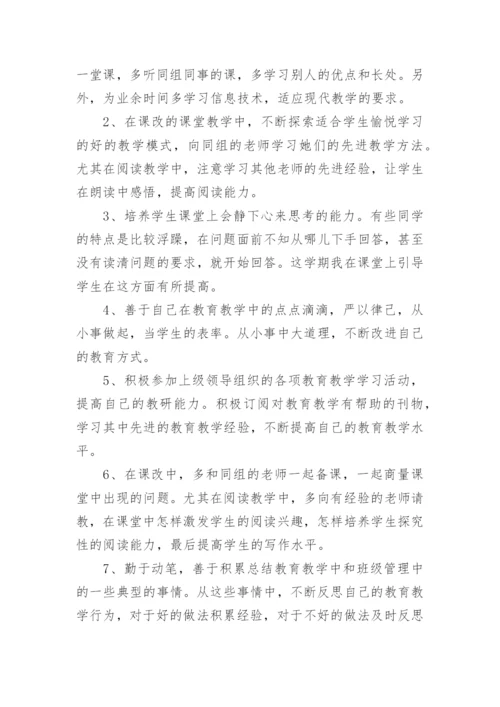 一堂课，多听同组同事的课，多学习别人的优点和长处。另外，为业余时间多学习信息技术，适应现代教学的要求。

2、在课改的课堂教学中，不断探索适合学生愉悦学习的好的教学模式，向同组的老师学习她们的先进教学方法。尤其在阅读教学中，注意学习其他老师的先进经验，让学生在朗读中感悟，提高阅读能力。

3、培养学生课堂上会静下心来思考的能力。有些同学的特点是比较浮躁，在问题面前不知从哪儿下手回答，甚至没有读清问题的要求，就开始回答。这学期我在课堂上引导学生在这方面有所提高。

4、善于自己在教育教学中的点点滴滴，严以律己，从小事做起，当学生的表率。从小事中大道理，不断改进自己的教育方式。

5、积极参加上级领导组织的各项教育教学学习活动，提高自己的教研能力。积极订阅对教育教学有帮助的刊物，学习其中先进的教育教学经验，不断提高自己的教育教学水平。

6、在课改中，多和同组的老师一起备课，一起商量课堂中出现的问题。尤其在阅读教学中，多向有经验的老师请教，在课堂中怎样激发学生的阅读兴趣，怎样培养学生探究性的阅读能力，最后提高学生的写作水平。

7、勤于动笔，善于积累总结教育教学中和班级管理中的一些典型的事情。从这些事情中，不断反思自己的教育教学行为，对于好的做法积累经验，对于不好的做法及时反思